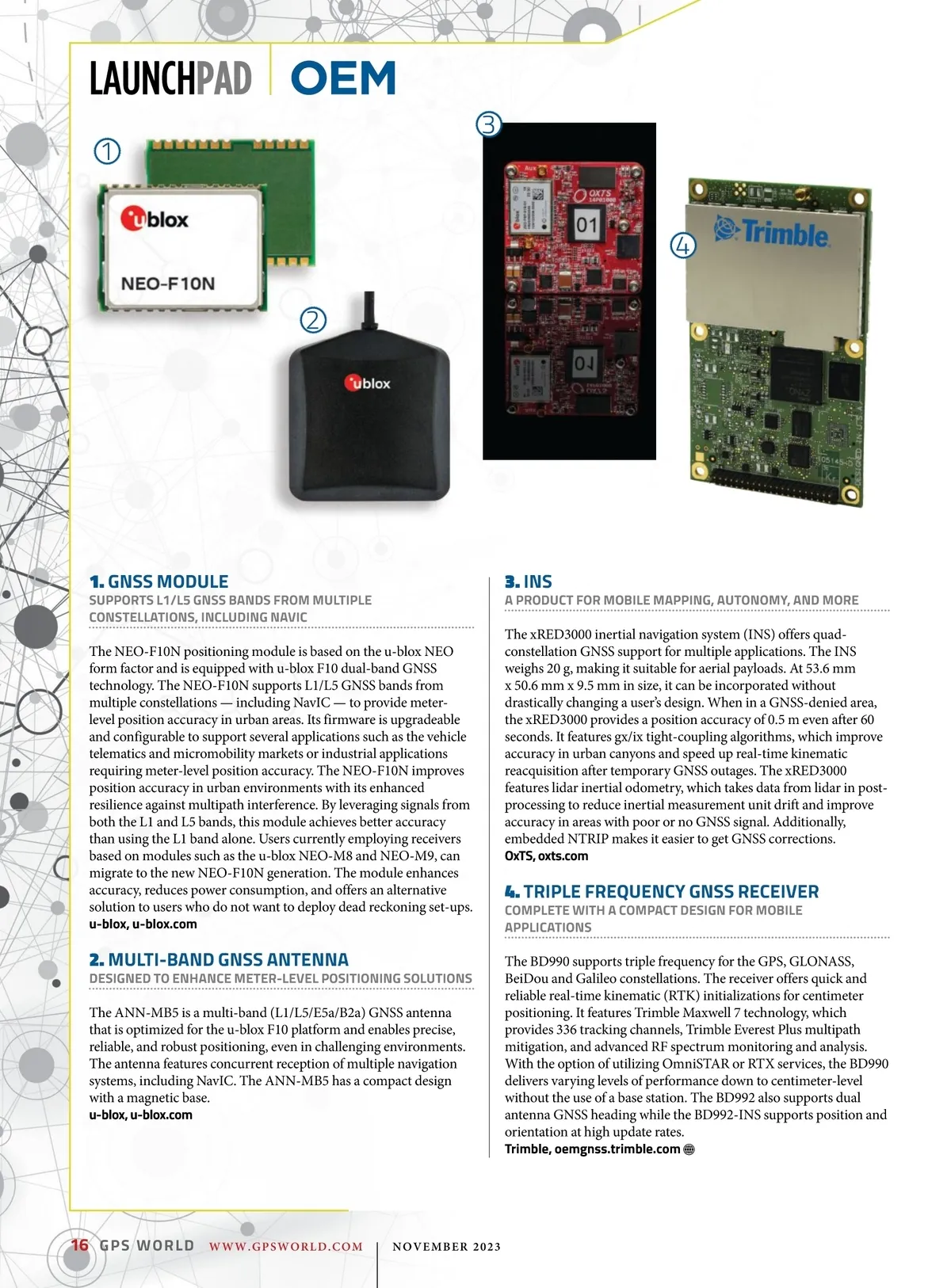 LAUNCHPAD | OEM

①

ublox

NEO-F10N

②

ublox

③

OXTS

01

④

Trimble

1. GNSS MODULE
SUPPORTS L1/L5 GNSS BANDS FROM MULTIPLE CONSTELLATIONS, INCLUDING NAVIC

The NEO-F10N positioning module is based on the u-blox NEO form factor and is equipped with u-blox F10 dual-band GNSS technology. The NEO-F10N supports L1/L5 GNSS bands from multiple constellations — including NavIC — to provide meter-level position accuracy in urban areas. Its firmware is upgradeable and configurable to support several applications such as the vehicle telematics and micromobility markets or industrial applications requiring meter-level position accuracy. The NEO-F10N improves position accuracy in urban environments with its enhanced resilience against multipath interference. By leveraging signals from both the L1 and L5 bands, this module achieves better accuracy than using the L1 band alone. Users currently employing receivers based on modules such as the u-blox NEO-M8 and NEO-M9, can migrate to the new NEO-F10N generation. The module enhances accuracy, reduces power consumption, and offers an alternative solution to users who do not want to deploy dead reckoning set-ups.
u-blox, u-blox.com

2. MULTI-BAND GNSS ANTENNA
DESIGNED TO ENHANCE METER-LEVEL POSITIONING SOLUTIONS

The ANN-MB5 is a multi-band (L1/L5/E5a/B2a) GNSS antenna that is optimized for the u-blox F10 platform and enables precise, reliable, and robust positioning, even in challenging environments. The antenna features concurrent reception of multiple navigation systems, including NavIC. The ANN-MB5 has a compact design with a magnetic base.
u-blox, u-blox.com

3. INS
A PRODUCT FOR MOBILE MAPPING, AUTONOMY, AND MORE

The xRED3000 inertial navigation system (INS) offers quad-constellation GNSS support for multiple applications. The INS weighs 20 g, making it suitable for aerial payloads. At 53.6 mm x 50.6 mm x 9.5 mm in size, it can be incorporated without drastically changing a user's design. When in a GNSS-denied area, the xRED3000 provides a position accuracy of 0.5 m even after 60 seconds. It features gx/ix tight-coupling algorithms, which improve accuracy in urban canyons and speed up real-time kinematic reacquisition after temporary GNSS outages. The xRED3000 features lidar inertial odometry, which takes data from lidar in post-processing to reduce inertial measurement unit drift and improve accuracy in areas with poor or no GNSS signal. Additionally, embedded NTRIP makes it easier to get GNSS corrections.
OxTS, oxts.com

4. TRIPLE FREQUENCY GNSS RECEIVER
COMPLETE WITH A COMPACT DESIGN FOR MOBILE APPLICATIONS

The BD990 supports triple frequency for the GPS, GLONASS, BeiDou and Galileo constellations. The receiver offers quick and reliable real-time kinematic (RTK) initializations for centimeter positioning. It features Trimble Maxwell 7 technology, which provides 336 tracking channels, Trimble Everest Plus multipath mitigation, and advanced RF spectrum monitoring and analysis. With the option of utilizing OmniSTAR or RTX services, the BD990 delivers varying levels of performance down to centimeter-level without the use of a base station. The BD992 also supports dual antenna GNSS heading while the BD992-INS supports position and orientation at high update rates.
Trimble, oemgnss.trimble.com

16 GPS WORLD WWW.GPSWORLD.COM | NOVEMBER 2023